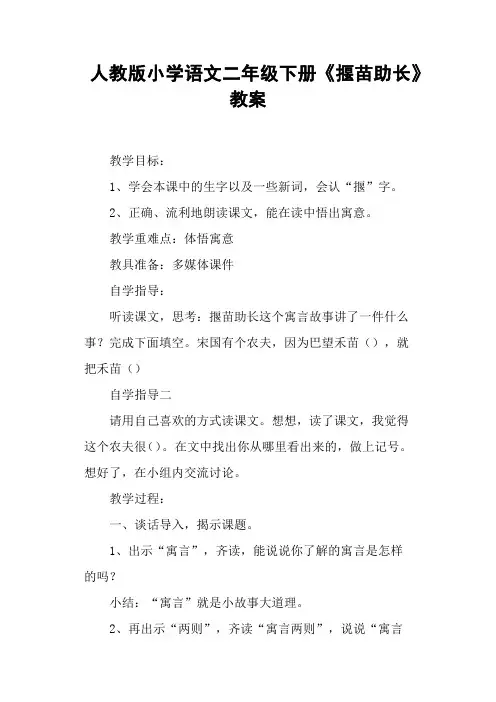 人教版小学语文二年级下册《揠苗助长》教案

教学目标：

1、学会本课中的生字以及一些新词，会认“揠”字。

2、正确、流利地朗读课文，能在读中悟出寓意。

教学重难点：体悟寓意

教具准备：多媒体课件

自学指导：

听读课文，思考：揠苗助长这个寓言故事讲了一件什么事？完成下面填空。宋国有个农夫，因为巴望禾苗（），就把禾苗（）

自学指导二

请用自己喜欢的方式读课文。想想，读了课文，我觉得这个农夫很()。在文中找出你从哪里看出来的，做上记号。想好了，在小组内交流讨论。

教学过程：

一、谈话导入，揭示课题。

1、出示“寓言”，齐读，能说说你了解的寓言是怎样的吗？

小结：“寓言”就是小故事大道理。

2、再出示“两则”，齐读“寓言两则”，说说“寓言